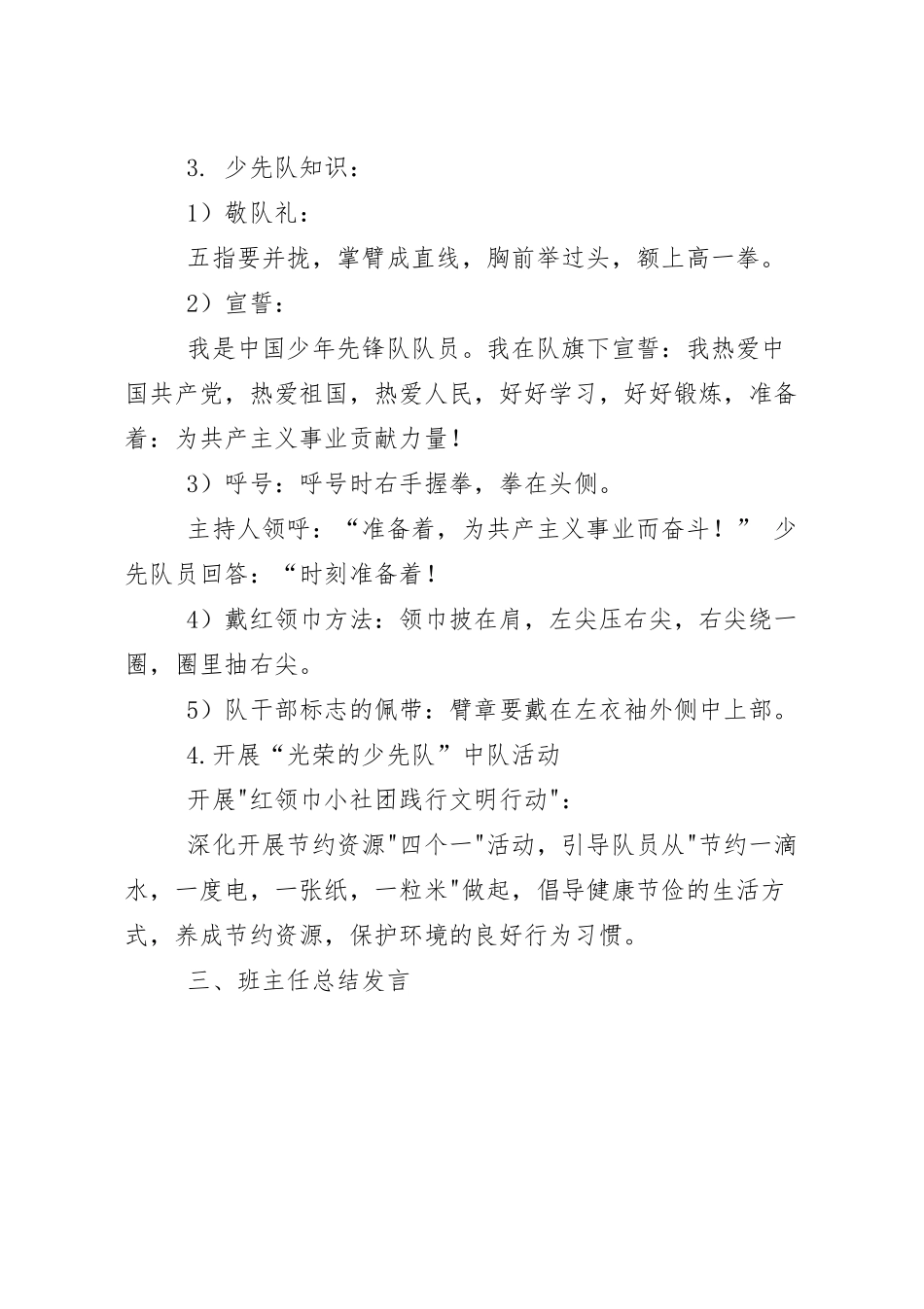 3. 少先队知识：

1）敬队礼：

五指要并拢，掌臂成直线，胸前举过头，额上高一拳。

2）宣誓：

我是中国少年先锋队队员。我在队旗下宣誓：我热爱中国共产党，热爱祖国，热爱人民，好好学习，好好锻炼，准备着：为共产主义事业贡献力量！

3）呼号：呼号时右手握拳，拳在头侧。

主持人领呼：“准备着，为共产主义事业而奋斗！” 少先队员回答：“时刻准备着！

4）戴红领巾方法：领巾披在肩，左尖压右尖，右尖绕一圈，圈里抽右尖。

5）队干部标志的佩带：臂章要戴在左衣袖外侧中上部。

4.开展“光荣的少先队”中队活动

开展"红领巾小社团践行文明行动"：

深化开展节约资源"四个一"活动，引导队员从"节约一滴水，一度电，一张纸，一粒米"做起，倡导健康节俭的生活方式，养成节约资源，保护环境的良好行为习惯。

三、班主任总结发言